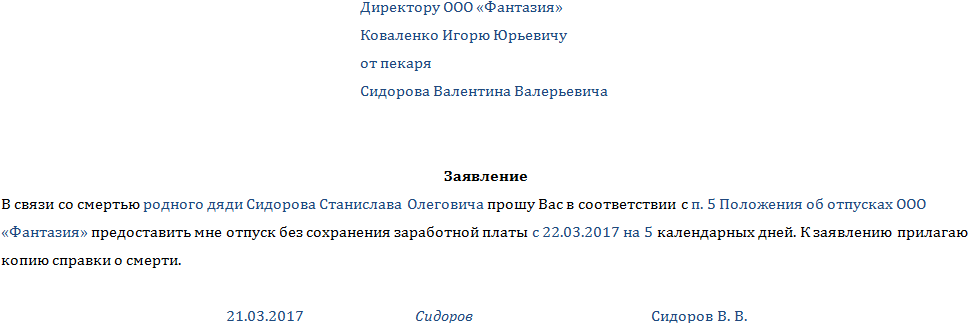 Директору ООО «Фантазия»
Коваленко Игорю Юрьевичу
от пекаря
Сидорова Валентина Валерьевича

Заявление

В связи со смертью родного дяди Сидорова Станислава Олеговича прошу Вас в соответствии с п. 5 Положения об отпусках ООО «Фантазия» предоставить мне отпуск без сохранения заработной платы с 22.03.2017 на 5 календарных дней. К заявлению прилагаю копию справки о смерти.

21.03.2017 Сидоров Сидоров В. В.